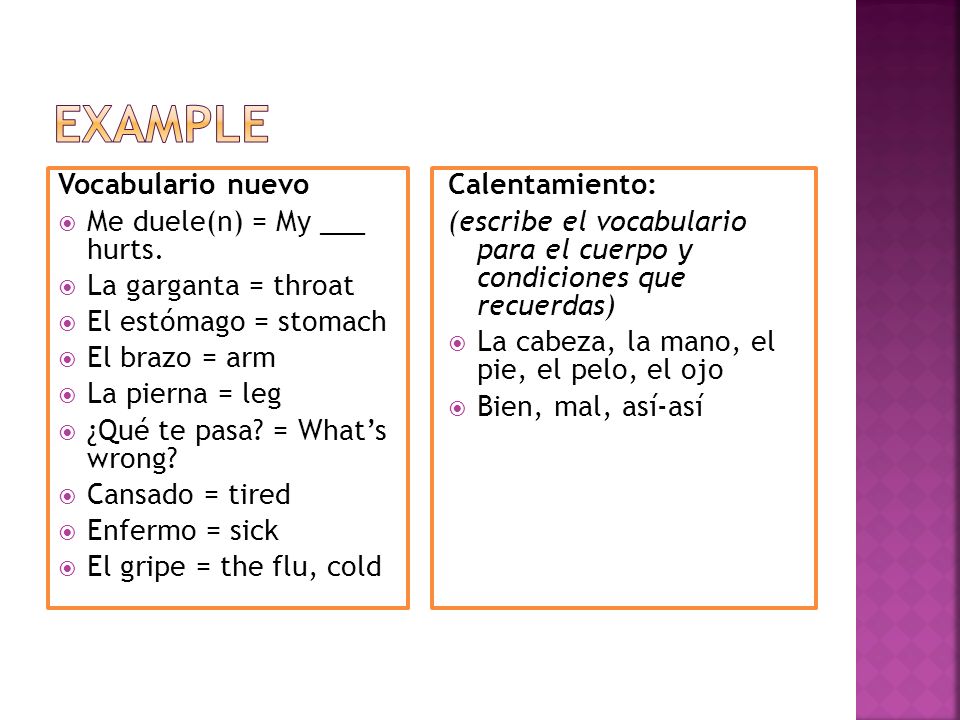 EXAMPLE

Vocabulario nuevo

Me duele(n) = My ___ hurts.

La garganta = throat

El estómago = stomach

El brazo = arm

La pierna = leg

¿Qué te pasa? = What's wrong?

Cansado = tired

Enfermo = sick

El gripe = the flu, cold

Calentamiento:

(escribe el vocabulario para el cuerpo y condiciones que recuerdas)

La cabeza, la mano, el pie, el pelo, el ojo

Bien, mal, así-así